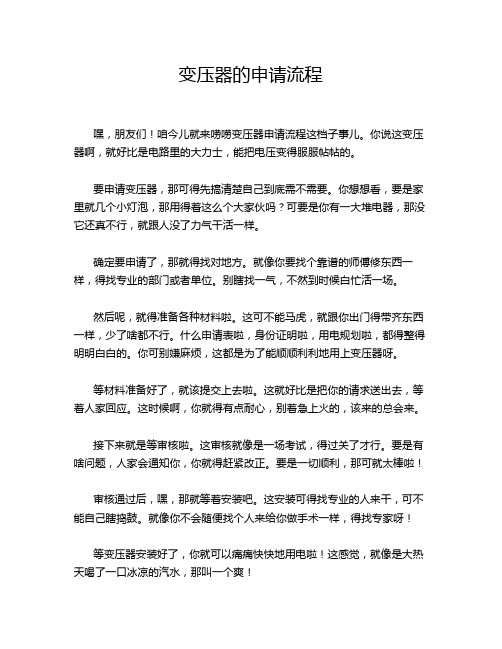 变压器的申请流程

嘿，朋友们！咱今儿就来唠唠变压器申请流程这档子事儿。你说这变压器啊，就好比是电路里的大力士，能把电压变得服服帖帖的。

要申请变压器，那可得先搞清楚自己到底需不需要。你想想看，要是家里就几个小灯泡，那用得着这么个大家伙吗？可要是你有一大堆电器，那没它还真不行，就跟人没了力气干活一样。

确定要申请了，那就得找对地方。就像你要找个靠谱的师傅修东西一样，得找专业的部门或者单位。别瞎找一气，不然到时候白忙活一场。

然后呢，就得准备各种材料啦。这可不能马虎，就跟你出门得带齐东西一样，少了啥都不行。什么申请表啦，身份证明啦，用电规划啦，都得整得明明白白的。你可别嫌麻烦，这都是为了能顺顺利利地用上变压器呀。

等材料准备好了，就该提交上去啦。这就好比是把你的请求送出去，等着人家回应。这时候啊，你就得有点耐心，别着急上火的，该来的总会来。

接下来就是等审核啦。这审核就像是一场考试，得过关了才行。要是有啥问题，人家会通知你，你就得赶紧改正。要是一切顺利，那可就太棒啦！

审核通过后，嘿，那就等着安装吧。这安装可得找专业的人来干，可不能自己瞎捣鼓。就像你不会随便找个人来给你做手术一样，得找专家呀！

等变压器安装好了，你就可以痛痛快快地用电啦！这感觉，就像是大热天喝了一口冰凉的汽水，那叫一个爽！